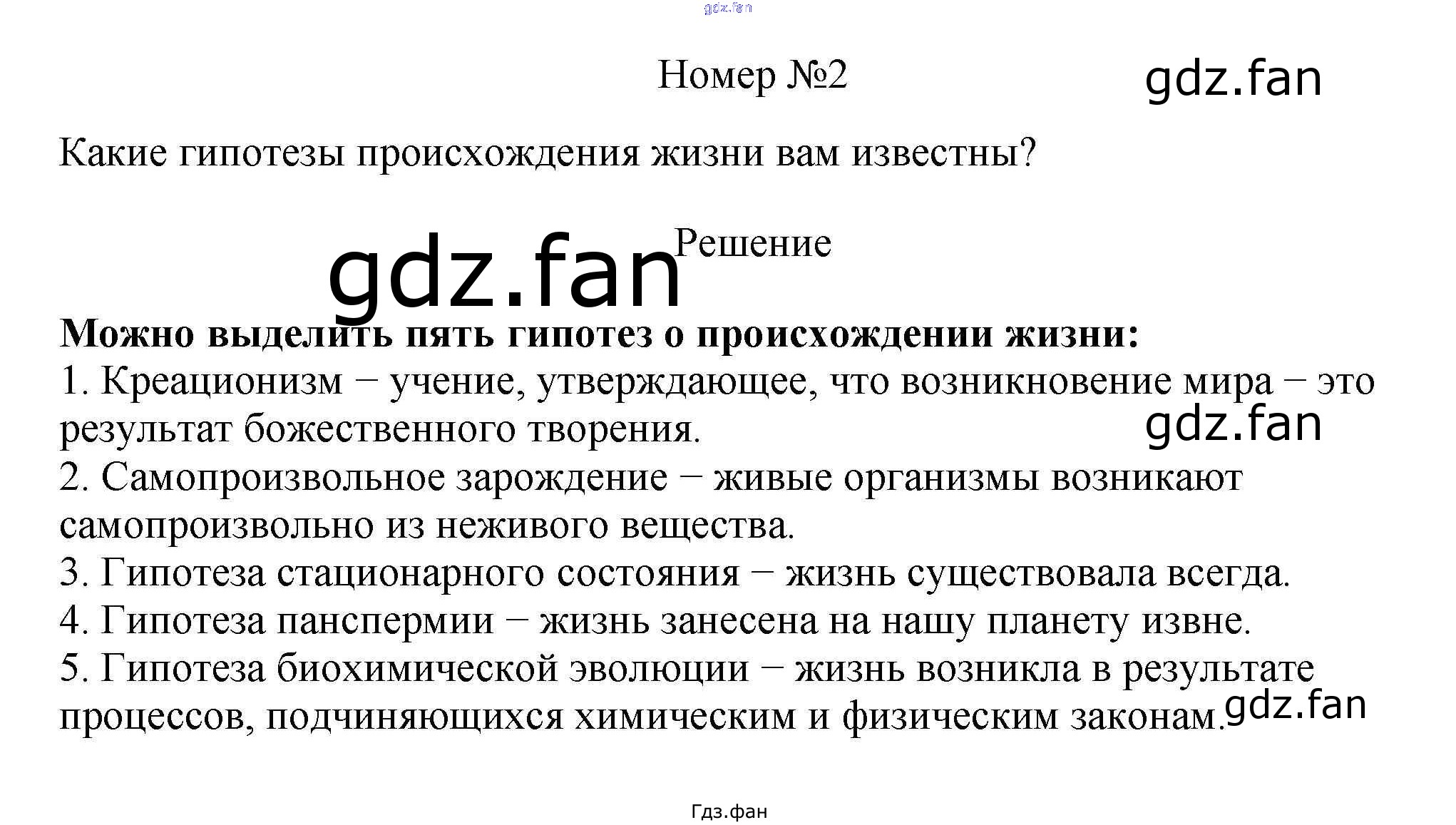 Номер №2

Какие гипотезы происхождения жизни вам известны?

Решение

Можно выделить пять гипотез о происхождении жизни:
1. Креационизм − учение, утверждающее, что возникновение мира − это результат божественного творения.
2. Самопроизвольное зарождение − живые организмы возникают самопроизвольно из неживого вещества.
3. Гипотеза стационарного состояния − жизнь существовала всегда.
4. Гипотеза панспермии − жизнь занесена на нашу планету извне.
5. Гипотеза биохимической эволюции − жизнь возникла в результате процессов, подчиняющихся химическим и физическим законам.

Гдз.фан

gdz.fan